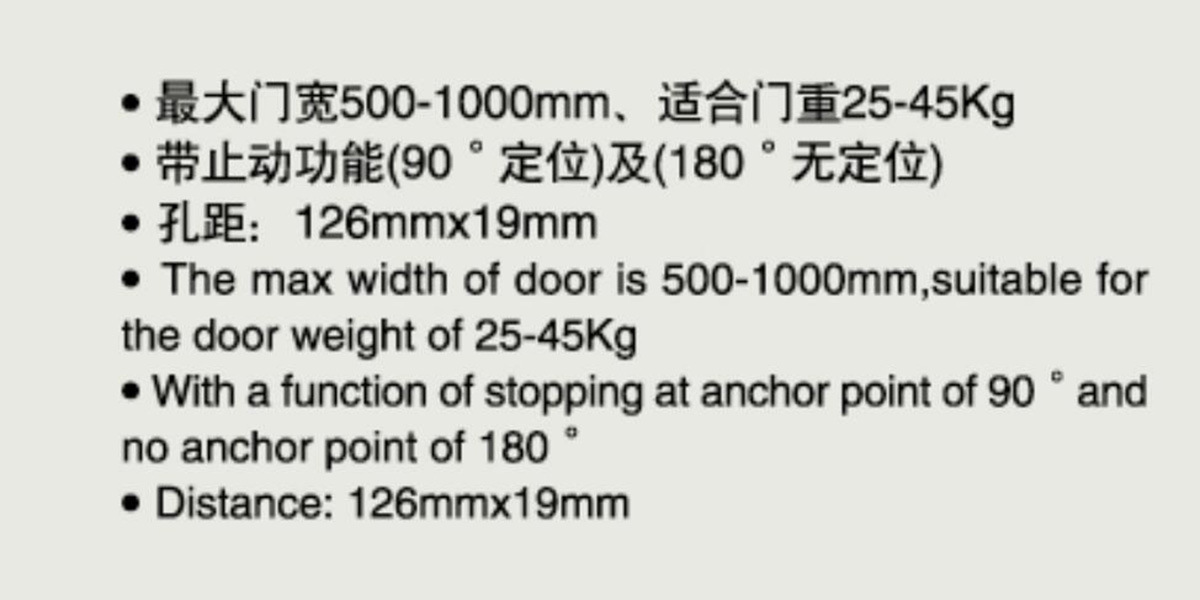 • 最大门宽500-1000mm、适合门重25-45Kg
• 带止动功能(90 ° 定位)及(180 ° 无定位)
• 孔距：126mmx19mm
• The max width of door is 500-1000mm,suitable for the door weight of 25-45Kg
• With a function of stopping at anchor point of 90 ° and no anchor point of 180 °
• Distance: 126mmx19mm